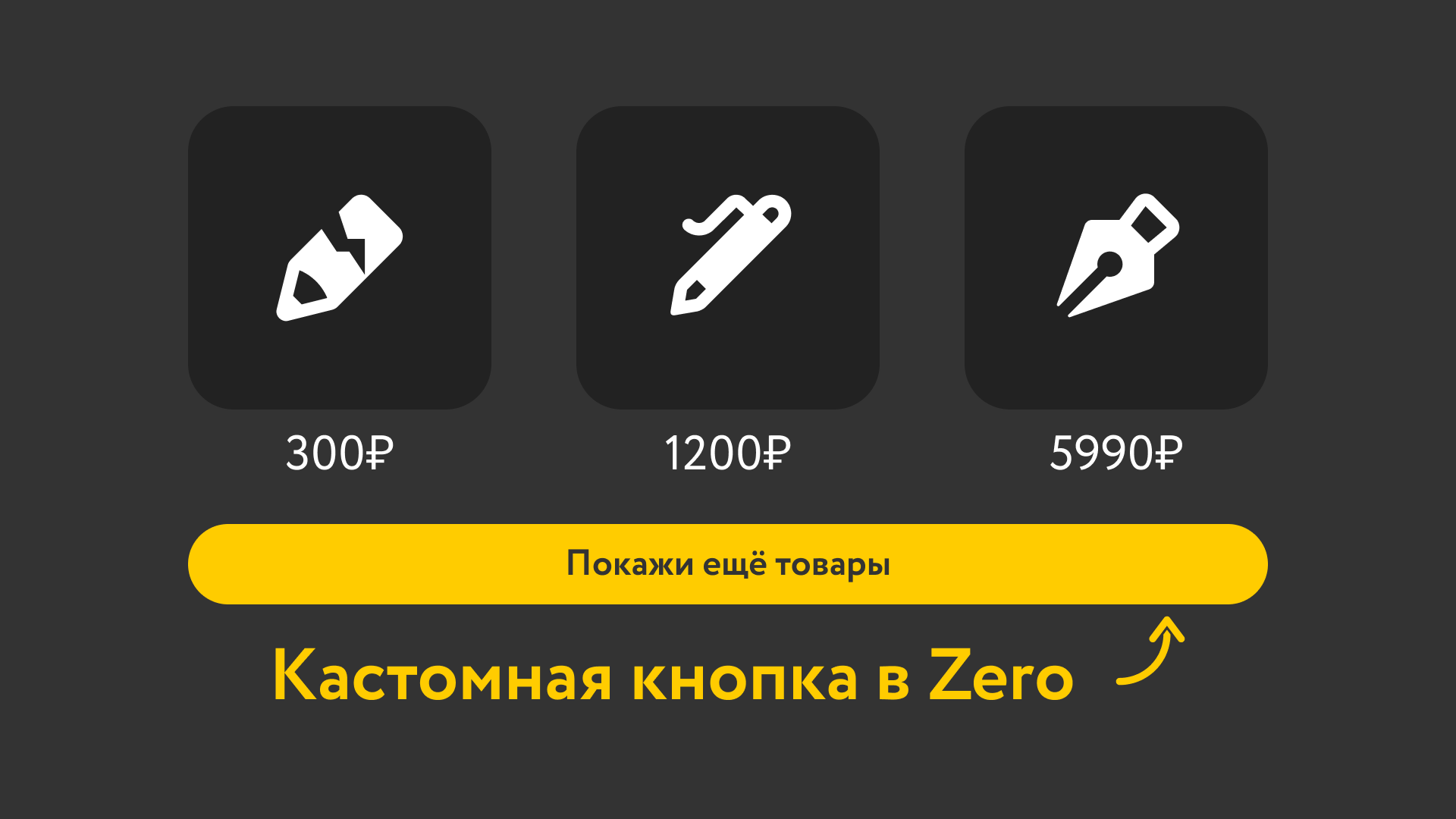 300₽

1200₽

5990₽

Покажи ещё товары

Кастомная кнопка в Zero